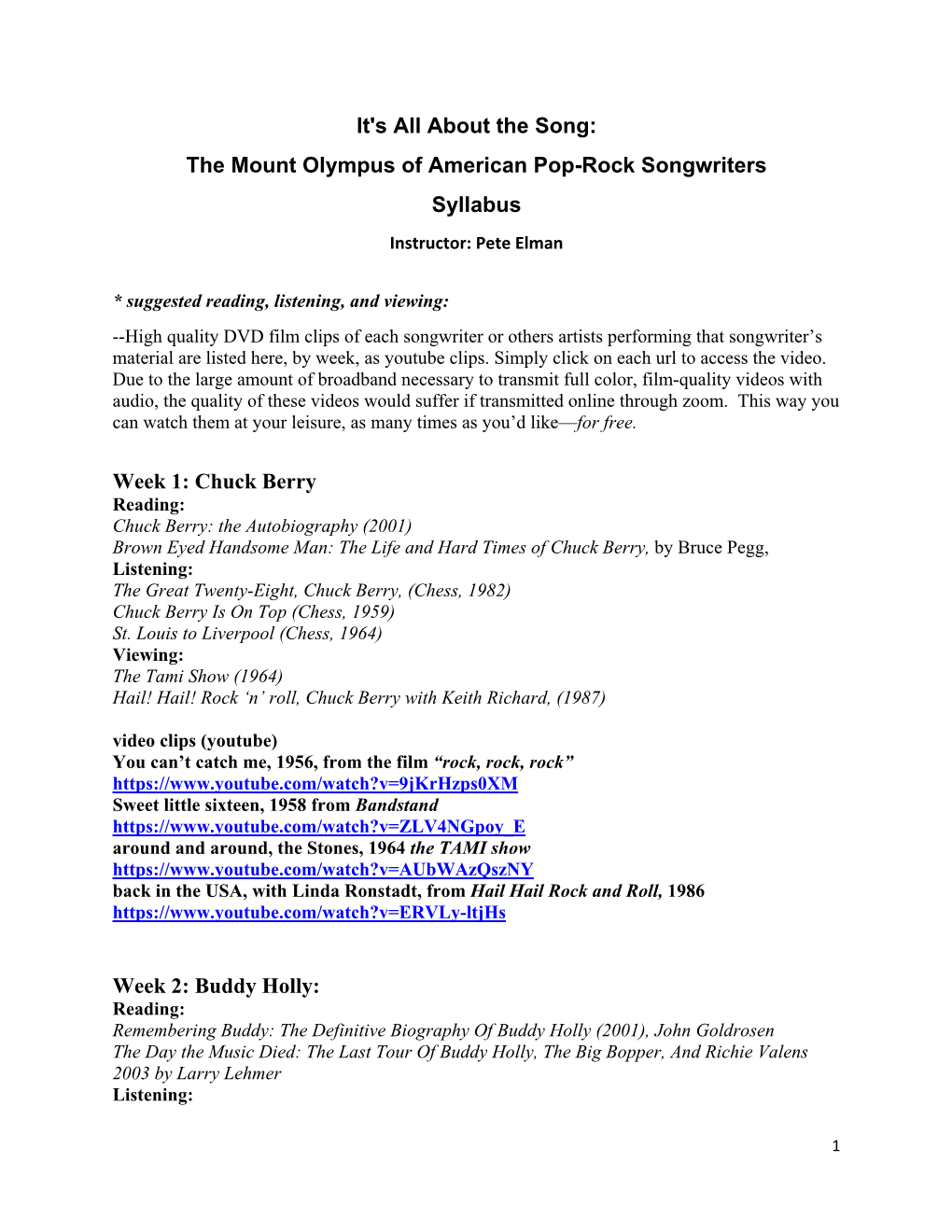 It's All About the Song:
The Mount Olympus of American Pop-Rock Songwriters
Syllabus
Instructor: Pete Elman

* suggested reading, listening, and viewing:
--High quality DVD film clips of each songwriter or others artists performing that songwriter's material are listed here, by week, as youtube clips. Simply click on each url to access the video. Due to the large amount of broadband necessary to transmit full color, film-quality videos with audio, the quality of these videos would suffer if transmitted online through zoom. This way you can watch them at your leisure, as many times as you'd like—for free.

Week 1: Chuck Berry
Reading:
Chuck Berry: the Autobiography (2001)
Brown Eyed Handsome Man: The Life and Hard Times of Chuck Berry, by Bruce Pegg,
Listening:
The Great Twenty-Eight, Chuck Berry, (Chess, 1982)
Chuck Berry Is On Top (Chess, 1959)
St. Louis to Liverpool (Chess, 1964)
Viewing:
The Tami Show (1964)
Hail! Hail! Rock 'n' roll, Chuck Berry with Keith Richard, (1987)

video clips (youtube)
You can't catch me, 1956, from the film "rock, rock, rock"
https://www.youtube.com/watch?v=9jKrHzps0XM
Sweet little sixteen, 1958 from Bandstand
https://www.youtube.com/watch?v=ZLV4NGpoy_E
around and around, the Stones, 1964 the TAMI show
https://www.youtube.com/watch?v=AUbWAzQszNY
back in the USA, with Linda Ronstadt, from Hail Hail Rock and Roll, 1986
https://www.youtube.com/watch?v=ERVLy-ltjHs

Week 2: Buddy Holly:
Reading:
Remembering Buddy: The Definitive Biography Of Buddy Holly (2001), John Goldrosen
The Day the Music Died: The Last Tour Of Buddy Holly, The Big Bopper, And Richie Valens 2003 by Larry Lehmer
Listening:

1